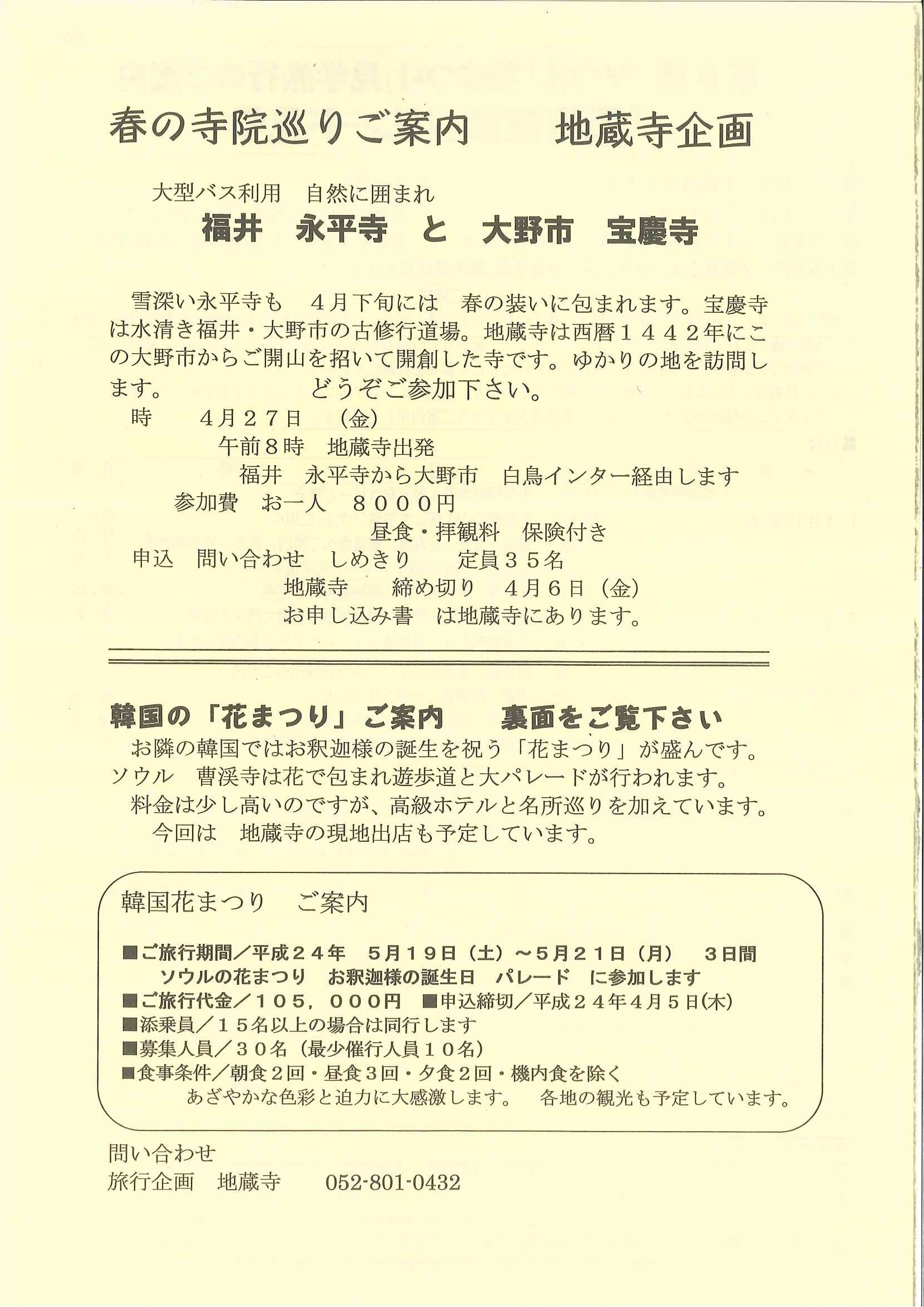 春の寺院巡りご案内　　地蔵寺企画

大型バス利用　自然に囲まれ
福井　永平寺　と　大野市　宝慶寺

雪深い永平寺も　４月下旬には　春の装いに包まれます。宝慶寺は水清き福井・大野市の古修行道場。地蔵寺は西暦１４４２年にこの大野市からご開山を招いて開創した寺です。ゆかりの地を訪問します。　　どうぞご参加下さい。
時　　４月２７日　（金）
午前８時　地蔵寺出発
福井　永平寺から大野市　白鳥インター経由します
参加費　お一人　８０００円
昼食・拝観料　保険付き
申込　問い合わせ　しめきり　　定員３５名
地蔵寺　　締め切り　４月６日（金）
お申し込み書　は地蔵寺にあります。

韓国の「花まつり」ご案内　　裏面をご覧下さい
お隣の韓国ではお釈迦様の誕生を祝う「花まつり」が盛んです。ソウル　曹渓寺は花で包まれ遊歩道と大パレードが行われます。
料金は少し高いのですが、高級ホテルと名所巡りを加えています。
今回は　地蔵寺の現地出店も予定しています。

韓国花まつり　ご案内

■ご旅行期間／平成２４年　５月１９日（土）～５月２１日（月）　３日間
ソウルの花まつり　お釈迦様の誕生日　パレード　に参加します
■ご旅行代金／１０５，０００円　■申込締切／平成２４年４月５日(木)
■添乗員／１５名以上の場合は同行します
■募集人員／３０名（最少催行人員１０名）
■食事条件／朝食２回・昼食３回・夕食２回・機内食を除く
あざやかな色彩と迫力に大感激します。　各地の観光も予定しています。

問い合わせ
旅行企画　地蔵寺　　052-801-0432